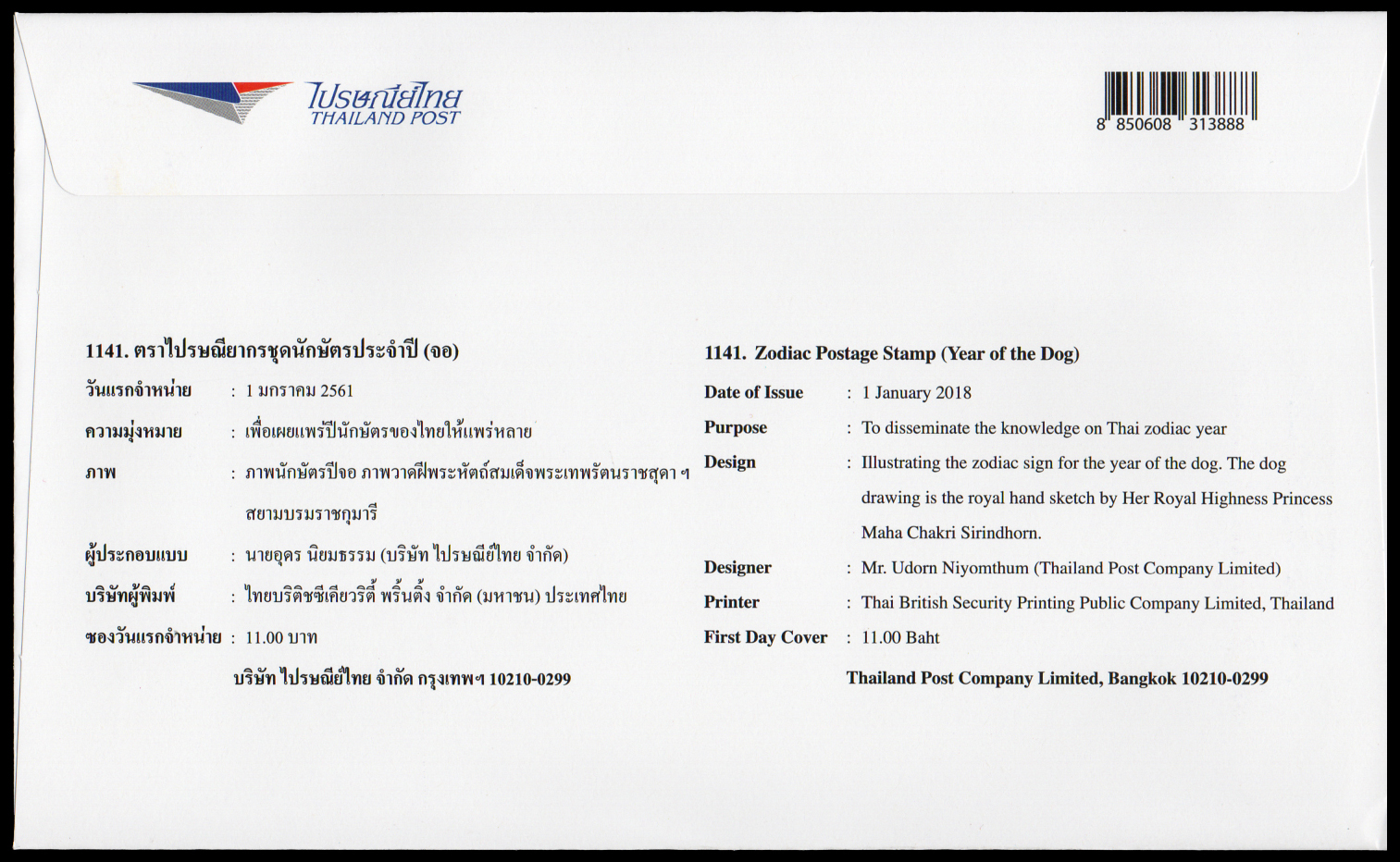 ไปรษณีย์ไทย
THAILAND POST

8 850608 313888

1141. ตราไปรษณียากรชุดนักษัตรประจำปี (จอ)

วันแรกจำหน่าย : 1 มกราคม 2561

ความมุ่งหมาย : เพื่อเผยแพร่ปีนักษัตรของไทยให้แพร่หลาย

ภาพ : ภาพนักษัตรปีจอ ภาพวาดฝีพระหัตถ์สมเด็จพระเทพรัตนราชสุดา ฯ สยามบรมราชกุมารี

ผู้ประกอบแบบ : นายอุดร นิยมธรรม (บริษัท ไปรษณีย์ไทย จำกัด)

บริษัทผู้พิมพ์ : ไทยบริติชซีเคียวริตี้ พริ้นติ้ง จำกัด (มหาชน) ประเทศไทย

ซองวันแรกจำหน่าย : 11.00 บาท

บริษัท ไปรษณีย์ไทย จำกัด กรุงเทพฯ 10210-0299

1141. Zodiac Postage Stamp (Year of the Dog)

Date of Issue : 1 January 2018

Purpose : To disseminate the knowledge on Thai zodiac year

Design : Illustrating the zodiac sign for the year of the dog. The dog drawing is the royal hand sketch by Her Royal Highness Princess Maha Chakri Sirindhorn.

Designer : Mr. Udorn Niyomthum (Thailand Post Company Limited)

Printer : Thai British Security Printing Public Company Limited, Thailand

First Day Cover : 11.00 Baht

Thailand Post Company Limited, Bangkok 10210-0299